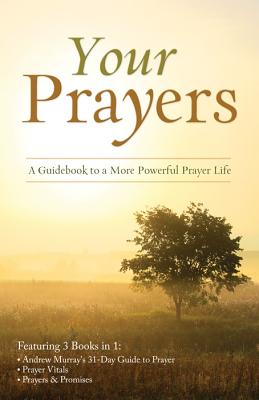 Your Prayers

A Guidebook to a More Powerful Prayer Life

Featuring 3 Books in 1:
• Andrew Murray's 31-Day Guide to Prayer
• Prayer Vitals
• Prayers & Promises